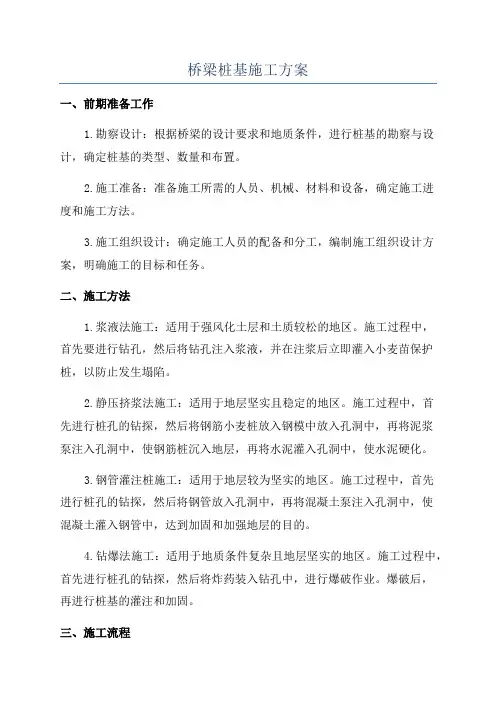 桥梁桩基施工方案

一、前期准备工作

1.勘察设计：根据桥梁的设计要求和地质条件，进行桩基的勘察与设计，确定桩基的类型、数量和布置。

2.施工准备：准备施工所需的人员、机械、材料和设备，确定施工进度和施工方法。

3.施工组织设计：确定施工人员的配备和分工，编制施工组织设计方案，明确施工的目标和任务。

二、施工方法

1.浆液法施工：适用于强风化土层和土质较松的地区。施工过程中，首先要进行钻孔，然后将钻孔注入浆液，并在注浆后立即灌入小麦苗保护桩，以防止发生塌陷。

2.静压挤浆法施工：适用于地层坚实且稳定的地区。施工过程中，首先进行桩孔的钻探，然后将钢筋小麦桩放入钢模中放入孔洞中，再将泥浆泵注入孔洞中，使钢筋桩沉入地层，再将水泥灌入孔洞中，使水泥硬化。

3.钢管灌注桩施工：适用于地层较为坚实的地区。施工过程中，首先进行桩孔的钻探，然后将钢管放入孔洞中，再将混凝土泵注入孔洞中，使混凝土灌入钢管中，达到加固和加强地层的目的。

4.钻爆法施工：适用于地质条件复杂且地层坚实的地区。施工过程中，首先进行桩孔的钻探，然后将炸药装入钻孔中，进行爆破作业。爆破后，再进行桩基的灌注和加固。

三、施工流程